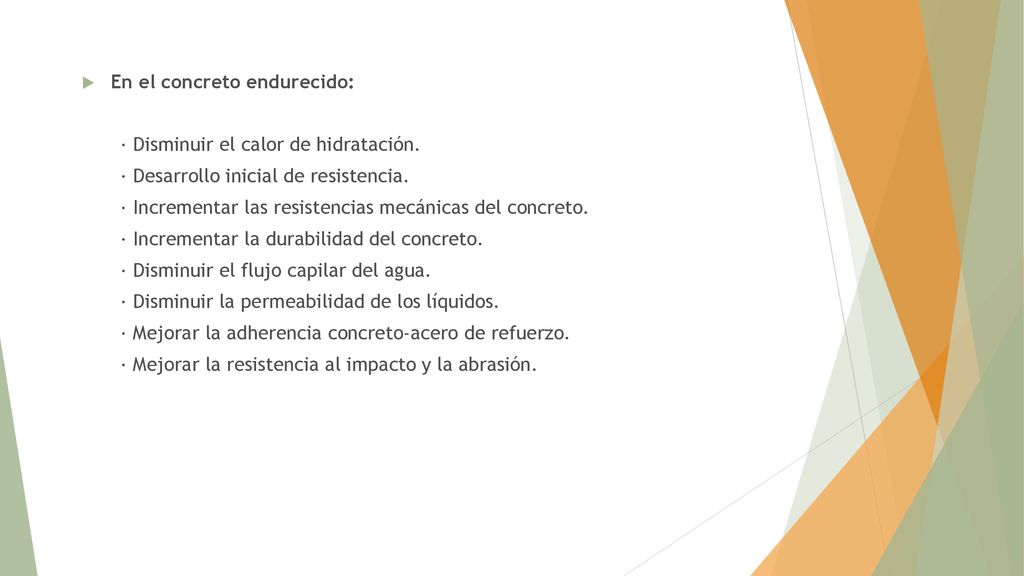 En el concreto endurecido:

· Disminuir el calor de hidratación.
· Desarrollo inicial de resistencia.
· Incrementar las resistencias mecánicas del concreto.
· Incrementar la durabilidad del concreto.
· Disminuir el flujo capilar del agua.
· Disminuir la permeabilidad de los líquidos.
· Mejorar la adherencia concreto-acero de refuerzo.
· Mejorar la resistencia al impacto y la abrasión.